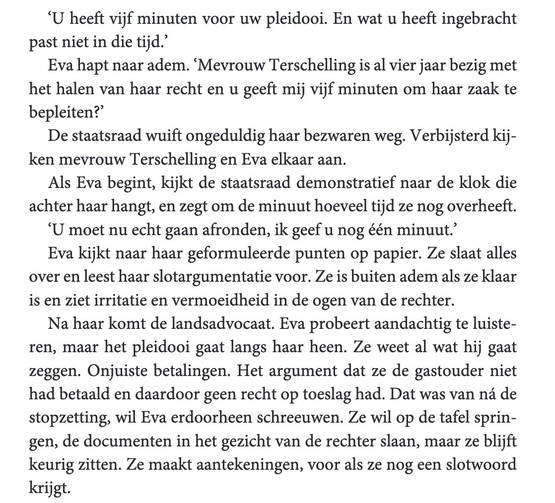 ‘U heeft vijf minuten voor uw pleidooi. En wat u heeft ingebracht past niet in die tijd.’

Eva hapt naar adem. ‘Mevrouw Terschelling is al vier jaar bezig met het halen van haar recht en u geeft mij vijf minuten om haar zaak te bepleiten?’

De staatsraad wuift ongeduldig haar bezwaren weg. Verbijsterd kijken mevrouw Terschelling en Eva elkaar aan.

Als Eva begint, kijkt de staatsraad demonstratief naar de klok die achter haar hangt, en zegt om de minuut hoeveel tijd ze nog overheeft.

‘U moet nu echt gaan afronden, ik geef u nog één minuut.’

Eva kijkt naar haar geformuleerde punten op papier. Ze slaat alles over en leest haar slotargumentatie voor. Ze is buiten adem als ze klaar is en ziet irritatie en vermoeidheid in de ogen van de rechter.

Na haar komt de landsadvocaat. Eva probeert aandachtig te luisteren, maar het pleidooi gaat langs haar heen. Ze weet al wat hij gaat zeggen. Onjuiste betalingen. Het argument dat ze de gastouder niet had betaald en daardoor geen recht op toeslag had. Dat was van ná de stopzetting, wil Eva erdoorheen schreeuwen. Ze wil op de tafel springen, de documenten in het gezicht van de rechter slaan, maar ze blijft keurig zitten. Ze maakt aantekeningen, voor als ze nog een slotwoord krijgt.